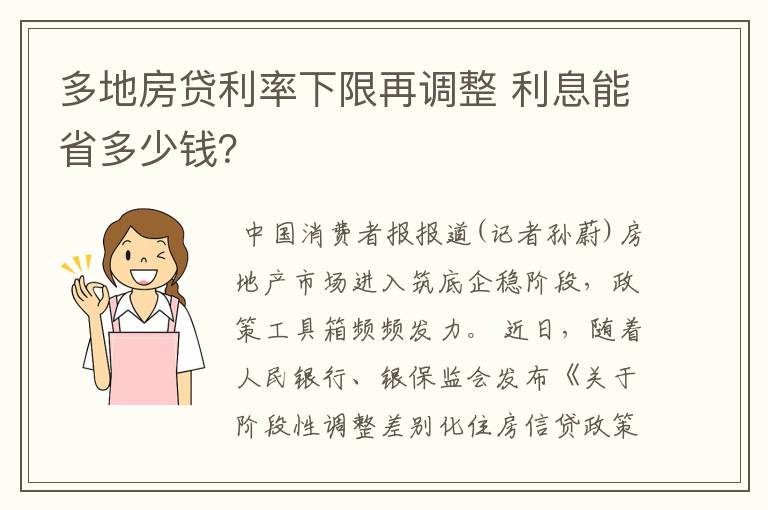 多地房贷利率下限再调整 利息能省多少钱？

中国消费者报报道（记者孙蔚）房地产市场进入筑底企稳阶段，政策工具箱频频发力。近日，随着人民银行、银保监会发布《关于阶段性调整差别化住房信贷政策